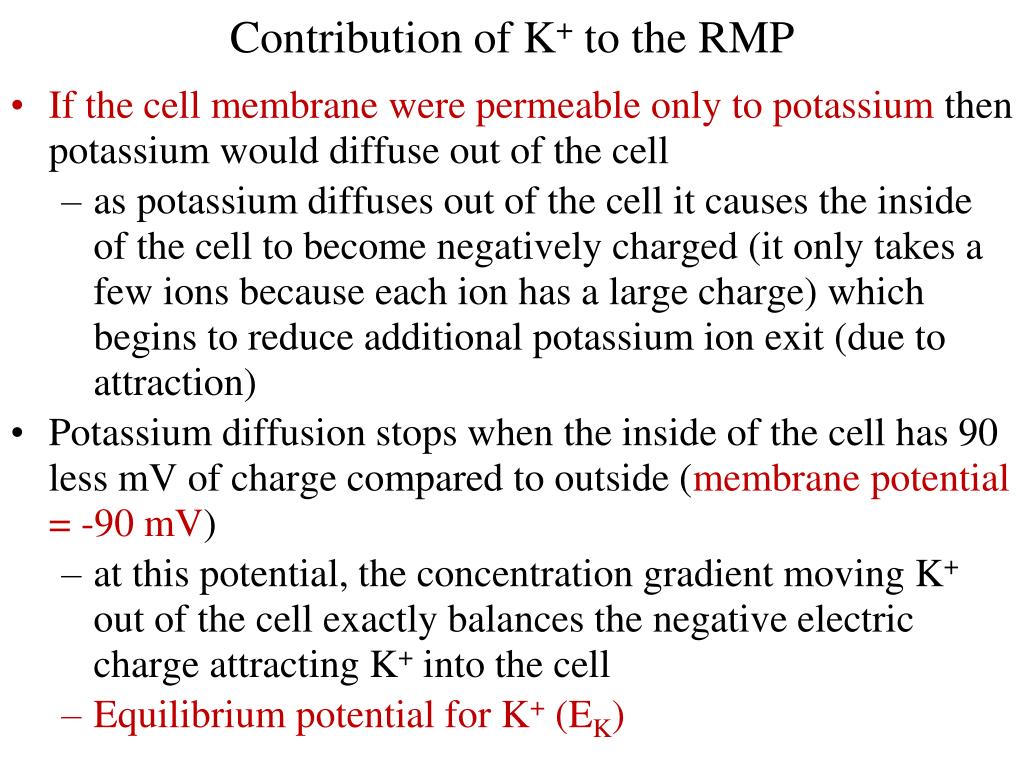 Contribution of $K^+$ to the RMP

• If the cell membrane were permeable only to potassium then potassium would diffuse out of the cell
– as potassium diffuses out of the cell it causes the inside of the cell to become negatively charged (it only takes a few ions because each ion has a large charge) which begins to reduce additional potassium ion exit (due to attraction)
• Potassium diffusion stops when the inside of the cell has 90 less mV of charge compared to outside (membrane potential = -90 mV)
– at this potential, the concentration gradient moving $K^+$ out of the cell exactly balances the negative electric charge attracting $K^+$ into the cell
– Equilibrium potential for $K^+$ ($E_K$)